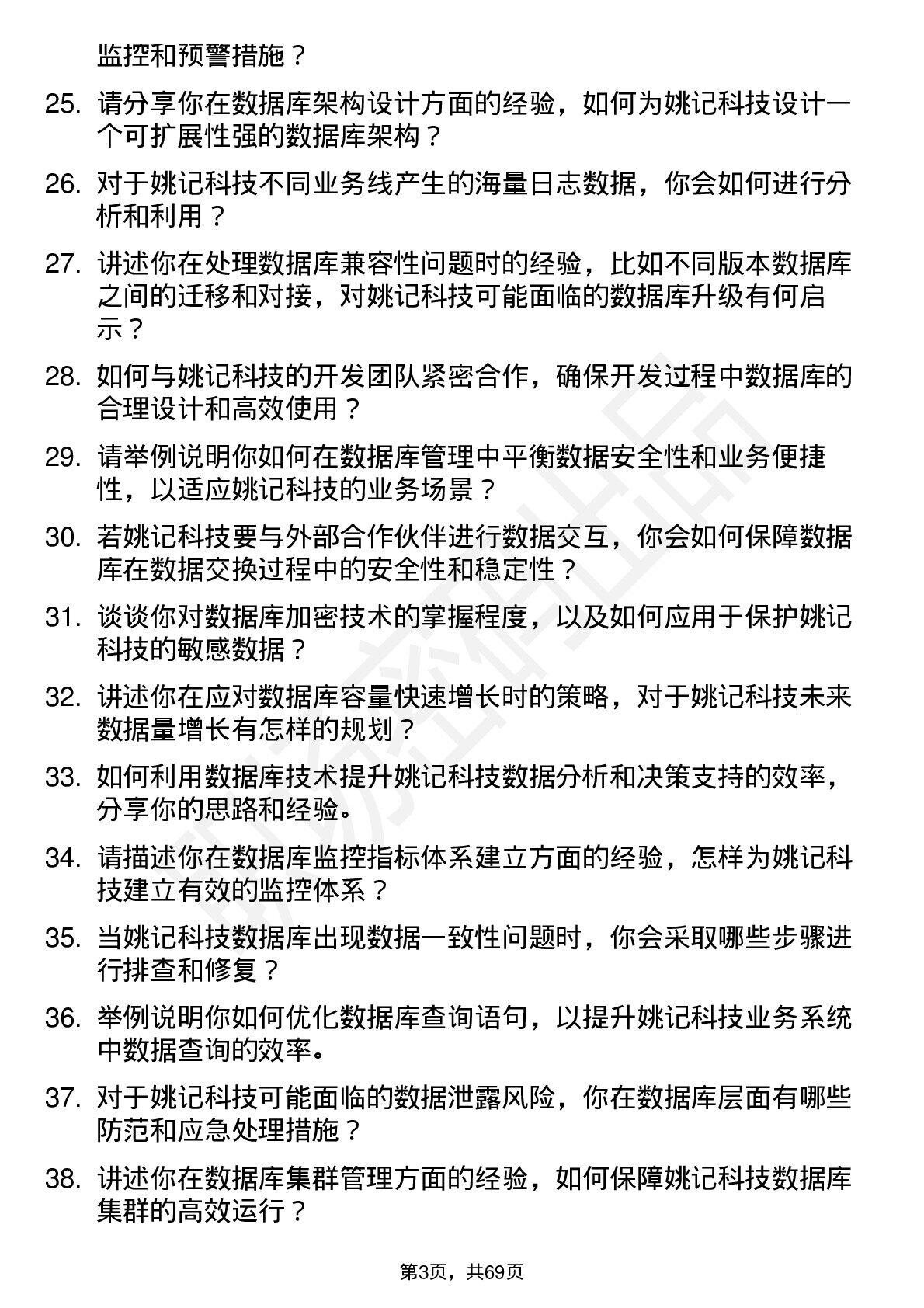 监控和预警措施？

25. 请分享你在数据库架构设计方面的经验，如何为姚记科技设计一个可扩展性强的数据库架构？

26. 对于姚记科技不同业务线产生的海量日志数据，你会如何进行分析和利用？

27. 讲述你在处理数据库兼容性问题时的经验，比如不同版本数据库之间的迁移和对接，对姚记科技可能面临的数据库升级有何启示？

28. 如何与姚记科技的开发团队紧密合作，确保开发过程中数据库的合理设计和高效使用？

29. 请举例说明你如何在数据库管理中平衡数据安全性和业务便捷性，以适应姚记科技的业务场景？

30. 若姚记科技要与外部合作伙伴进行数据交互，你会如何保障数据库在数据交换过程中的安全性和稳定性？

31. 谈谈你对数据库加密技术的掌握程度，以及如何应用于保护姚记科技的敏感数据？

32. 讲述你在应对数据库容量快速增长时的策略，对于姚记科技未来数据量增长有怎样的规划？

33. 如何利用数据库技术提升姚记科技数据分析和决策支持的效率，分享你的思路和经验。

34. 请描述你在数据库监控指标体系建立方面的经验，怎样为姚记科技建立有效的监控体系？

35. 当姚记科技数据库出现数据一致性问题时，你会采取哪些步骤进行排查和修复？

36. 举例说明你如何优化数据库查询语句，以提升姚记科技业务系统中数据查询的效率。

37. 对于姚记科技可能面临的数据泄露风险，你在数据库层面有哪些防范和应急处理措施？

38. 讲述你在数据库集群管理方面的经验，如何保障姚记科技数据库集群的高效运行？

第3页，共69页